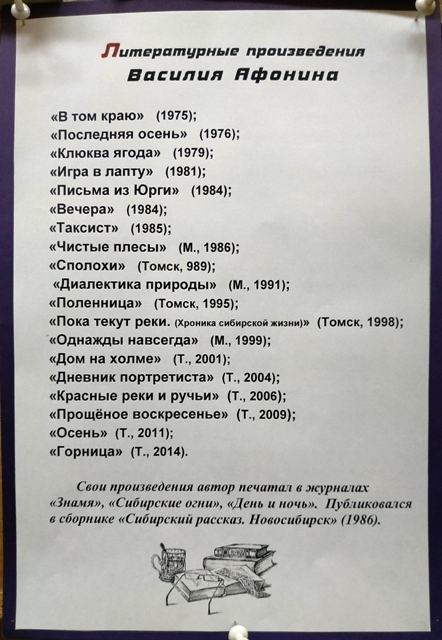 Литературные произведения
Василия Афонина

«В том краю» (1975);
«Последняя осень» (1976);
«Клюква ягода» (1979);
«Игра в лапту» (1981);
«Письма из Юрги» (1984);
«Вечера» (1984);
«Таксист» (1985);
«Чистые плесы» (М., 1986);
«Сполохи» (Томск, 989);
«Диалектика природы» (М., 1991);
«Поленница» (Томск, 1995);
«Пока текут реки. (Хроника сибирской жизни)» (Томск, 1998);
«Однажды навсегда» (М., 1999);
«Дом на холме» (Т., 2001);
«Дневник портретиста» (Т., 2004);
«Красные реки и ручьи» (Т., 2006);
«Прощёное воскресенье» (Т., 2009);
«Осень» (Т., 2011);
«Горница» (Т., 2014).

Свои произведения автор печатал в журналах «Знамя», «Сибирские огни», «День и ночь». Публиковался в сборнике «Сибирский рассказ. Новосибирск» (1986).